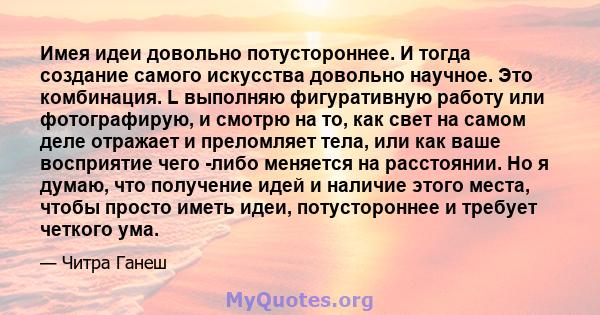 Имея идеи довольно потустороннее. И тогда создание самого искусства довольно научное. Это комбинация. L выполняю фигуративную работу или фотографирую, и смотрю на то, как свет на самом деле отражает и преломляет тела, или как ваше восприятие чего -либо меняется на расстоянии. Но я думаю, что получение идей и наличие этого места, чтобы просто иметь идеи, потустороннее и требует четкого ума.

— Читра Ганеш

MyQuotes.org